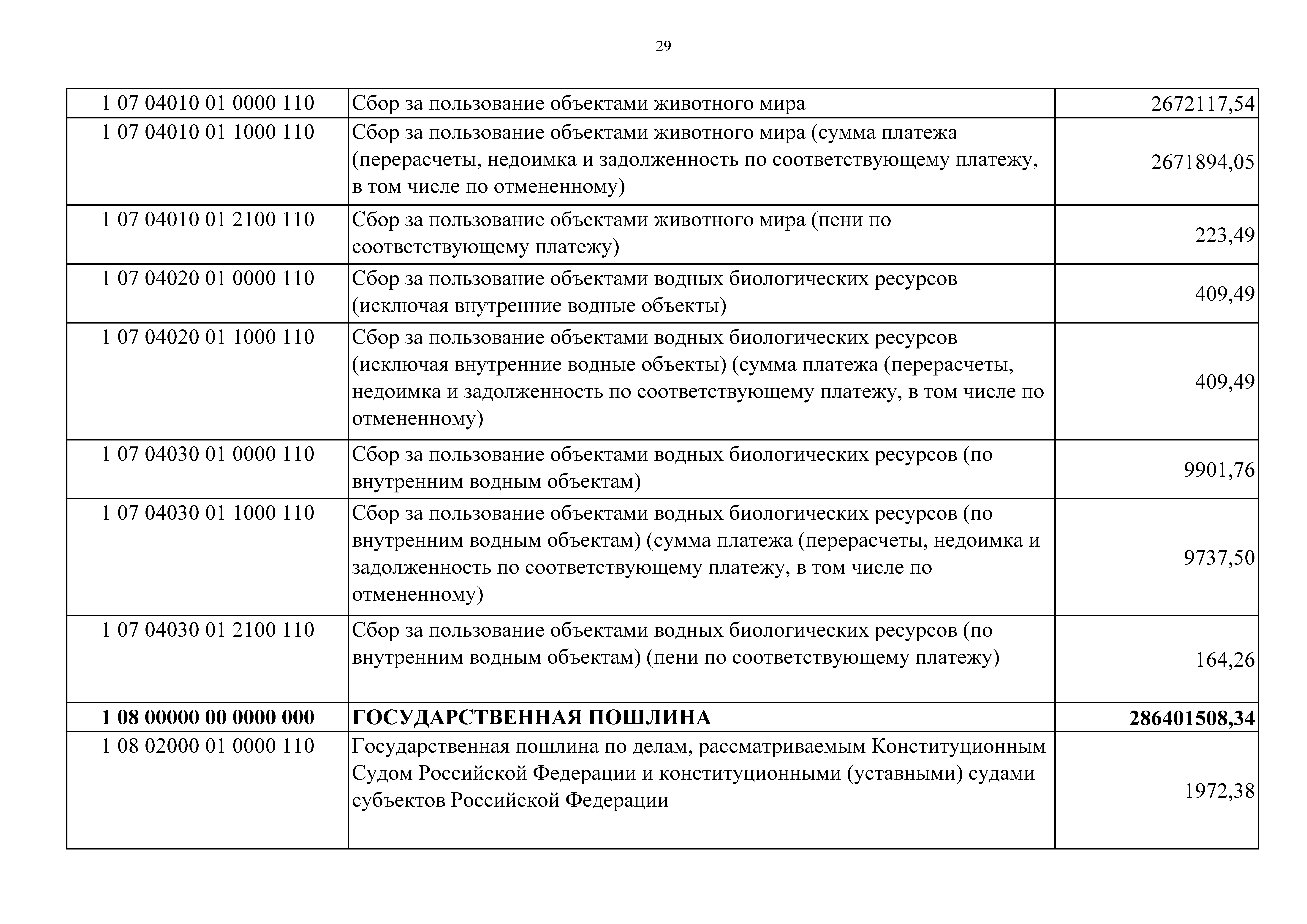 29

| | | |
|---|---|---|
| 1 07 04010 01 0000 110 | Сбор за пользование объектами животного мира | 2672117,54 |
| 1 07 04010 01 1000 110 | Сбор за пользование объектами животного мира (сумма платежа (перерасчеты, недоимка и задолженность по соответствующему платежу, в том числе по отмененному) | 2671894,05 |
| 1 07 04010 01 2100 110 | Сбор за пользование объектами животного мира (пени по соответствующему платежу) | 223,49 |
| 1 07 04020 01 0000 110 | Сбор за пользование объектами водных биологических ресурсов (исключая внутренние водные объекты) | 409,49 |
| 1 07 04020 01 1000 110 | Сбор за пользование объектами водных биологических ресурсов (исключая внутренние водные объекты) (сумма платежа (перерасчеты, недоимка и задолженность по соответствующему платежу, в том числе по отмененному) | 409,49 |
| 1 07 04030 01 0000 110 | Сбор за пользование объектами водных биологических ресурсов (по внутренним водным объектам) | 9901,76 |
| 1 07 04030 01 1000 110 | Сбор за пользование объектами водных биологических ресурсов (по внутренним водным объектам) (сумма платежа (перерасчеты, недоимка и задолженность по соответствующему платежу, в том числе по отмененному) | 9737,50 |
| 1 07 04030 01 2100 110 | Сбор за пользование объектами водных биологических ресурсов (по внутренним водным объектам) (пени по соответствующему платежу) | 164,26 |
| **1 08 00000 00 0000 000** | **ГОСУДАРСТВЕННАЯ ПОШЛИНА** | **286401508,34** |
| 1 08 02000 01 0000 110 | Государственная пошлина по делам, рассматриваемым Конституционным Судом Российской Федерации и конституционными (уставными) судами субъектов Российской Федерации | 1972,38 |